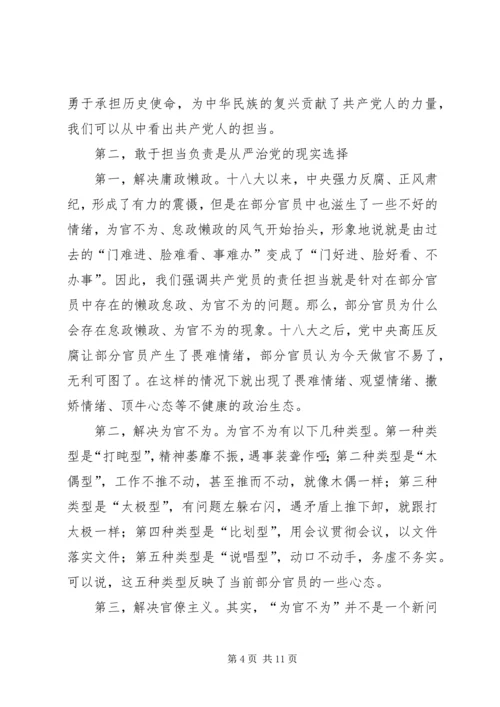 勇于承担历史使命，为中华民族的复兴贡献了共产党人的力量，我们可以从中看出共产党人的担当。

第二，敢于担当负责是从严治党的现实选择

第一，解决庸政懒政。十八大以来，中央强力反腐、正风肃纪，形成了有力的震慑，但是在部分官员中也滋生了一些不好的情绪，为官不为、怠政懒政的风气开始抬头，形象地说就是由过去的“门难进、脸难看、事难办”变成了“门好进、脸好看、不办事”。因此，我们强调共产党员的责任担当就是针对在部分官员中存在的懒政怠政、为官不为的问题。那么，部分官员为什么会存在怠政懒政、为官不为的现象。十八大之后，党中央高压反腐让部分官员产生了畏难情绪，部分官员认为今天做官不易了，无利可图了。在这样的情况下就出现了畏难情绪、观望情绪、撒娇情绪、顶牛心态等不健康的政治生态。

第二，解决为官不为。为官不为有以下几种类型。第一种类型是“打盹型”，精神萎靡不振，遇事装聋作哑；第二种类型是“木偶型”，工作不推不动，甚至推而不动，就像木偶一样；第三种类型是“太极型”，有问题左躲右闪，遇矛盾上推下卸，就跟打太极一样；第四种类型是“比划型”，用会议贯彻会议，以文件落实文件；第五种类型是“说唱型”，动口不动手，务虚不务实。可以说，这五种类型反映了当前部分官员的一些心态。

第三，解决官僚主义。其实，“为官不为”并不是一个新问

第 4 页 共 11 页